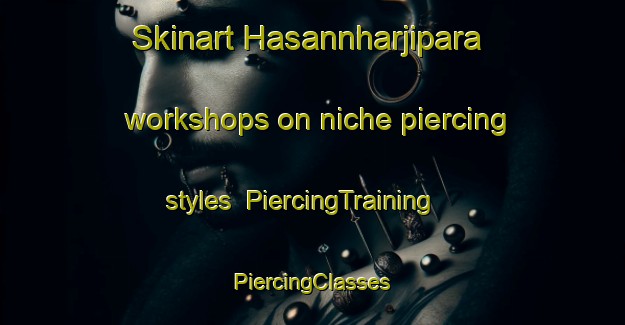 Skinart Hasannharjipara workshops on niche piercing styles  PiercingTraining PiercingClasses